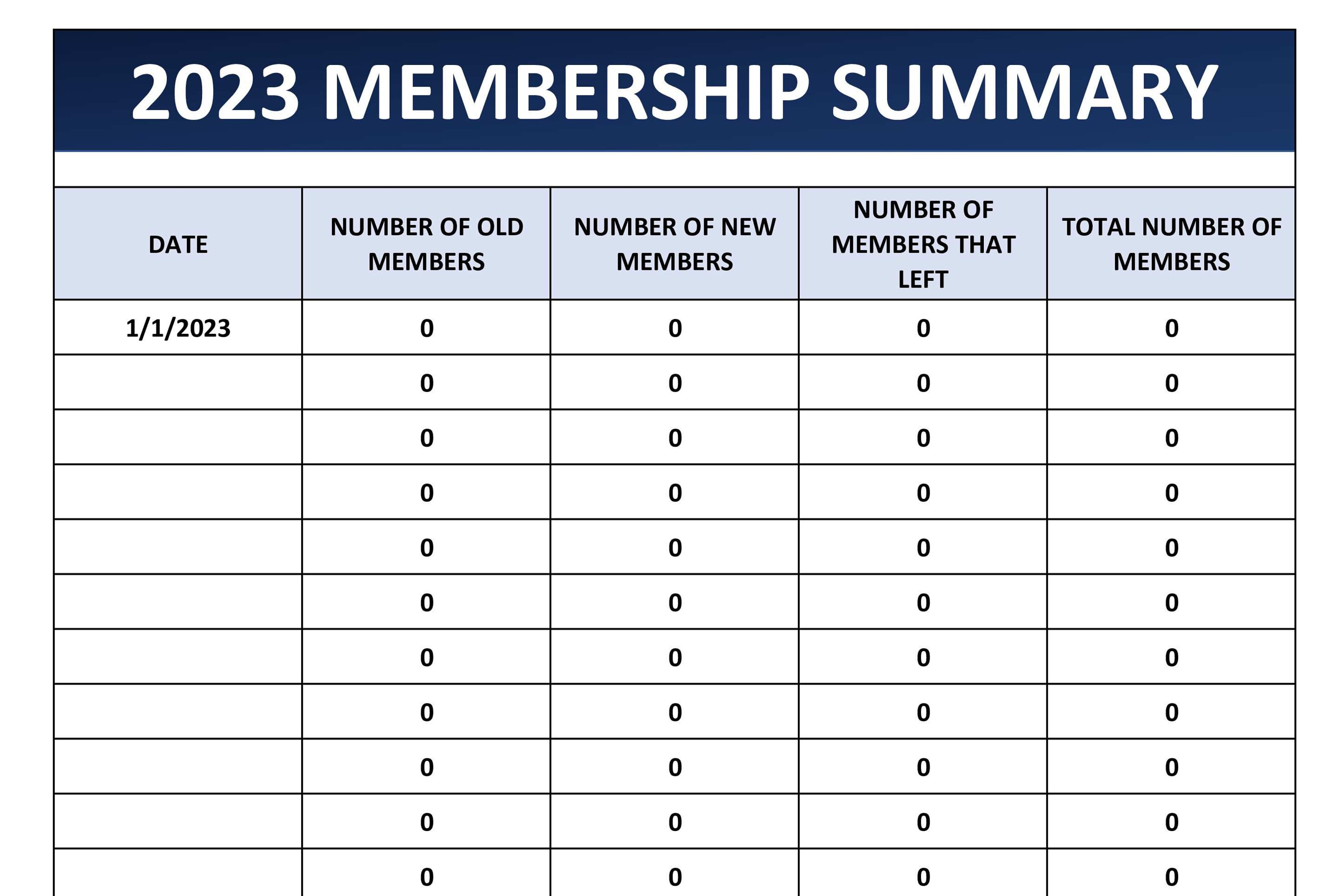 2023 MEMBERSHIP SUMMARY

| DATE | NUMBER OF OLD MEMBERS | NUMBER OF NEW MEMBERS | NUMBER OF MEMBERS THAT LEFT | TOTAL NUMBER OF MEMBERS |
|---|---|---|---|---|
| 1/1/2023 | 0 | 0 | 0 | 0 |
| | 0 | 0 | 0 | 0 |
| | 0 | 0 | 0 | 0 |
| | 0 | 0 | 0 | 0 |
| | 0 | 0 | 0 | 0 |
| | 0 | 0 | 0 | 0 |
| | 0 | 0 | 0 | 0 |
| | 0 | 0 | 0 | 0 |
| | 0 | 0 | 0 | 0 |
| | 0 | 0 | 0 | 0 |
| | 0 | 0 | 0 | 0 |